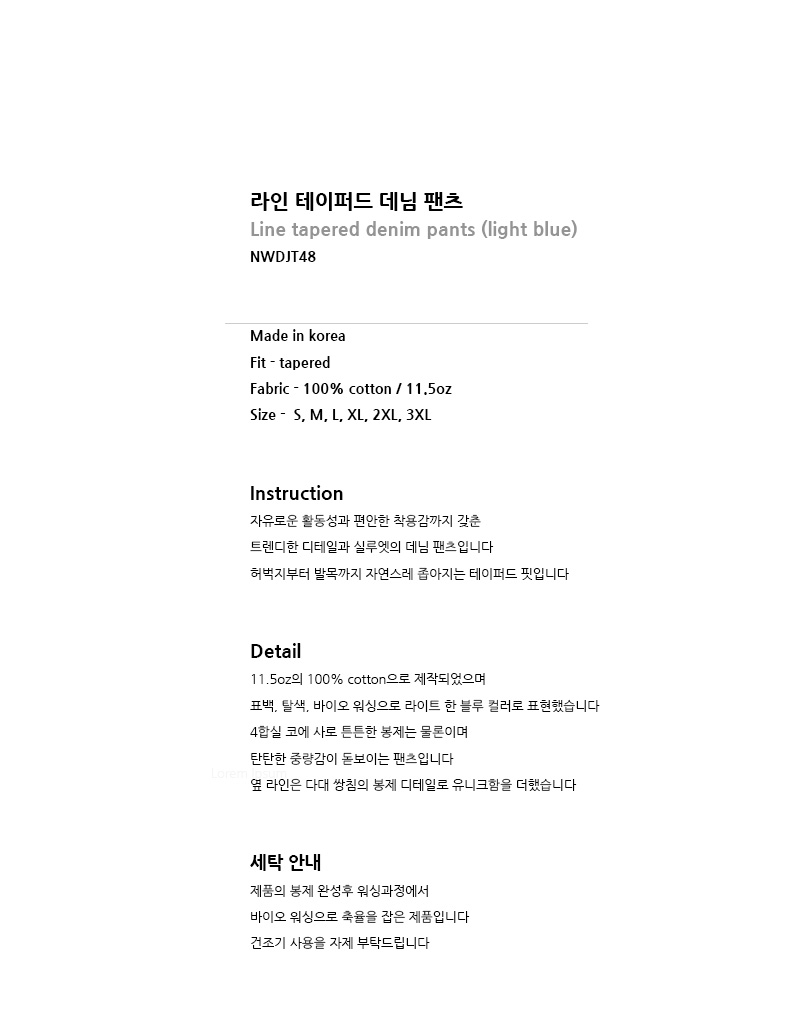 라인 테이퍼드 데님 팬츠
Line tapered denim pants (light blue)
NWDJT48

Made in korea
Fit - tapered
Fabric - 100% cotton / 11.5oz
Size - S, M, L, XL, 2XL, 3XL

Instruction
자유로운 활동성과 편안한 착용감까지 갖춘
트렌디한 디테일과 실루엣의 데님 팬츠입니다
허벅지부터 발목까지 자연스레 좁아지는 테이퍼드 핏입니다

Detail
11.5oz의 100% cotton으로 제작되었으며
표백, 탈색, 바이오 워싱으로 라이트 한 블루 컬러로 표현했습니다
4합실 코에 사로 튼튼한 봉제는 물론이며
탄탄한 중량감이 돋보이는 팬츠입니다
옆 라인은 다대 쌍침의 봉제 디테일로 유니크함을 더했습니다

세탁 안내
제품의 봉제 완성후 워싱과정에서
바이오 워싱으로 축율을 잡은 제품입니다
건조기 사용을 자제 부탁드립니다